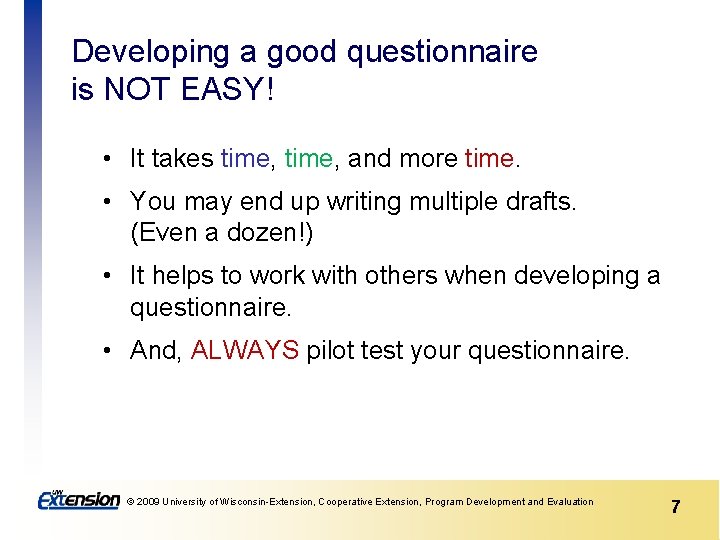 Developing a good questionnaire is NOT EASY!

• It takes time, time, and more time.

• You may end up writing multiple drafts. (Even a dozen!)

• It helps to work with others when developing a questionnaire.

• And, ALWAYS pilot test your questionnaire.

UW Extension © 2009 University of Wisconsin-Extension, Cooperative Extension, Program Development and Evaluation

7